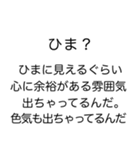 ひま？

ひまに見えるぐらい
心に余裕がある雰囲気
出ちゃってるんだ。
色気も出ちゃってるんだ